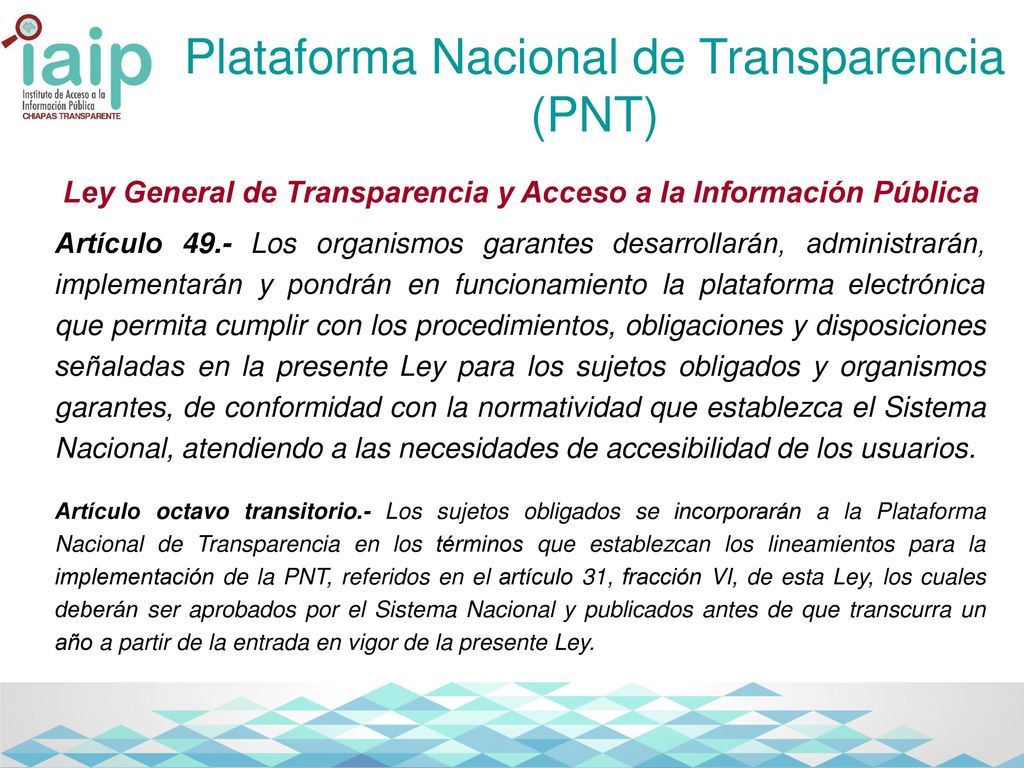 iaip
Instituto de Acceso a la Información Pública
CHIAPAS TRANSPARENTE

Plataforma Nacional de Transparencia (PNT)

Ley General de Transparencia y Acceso a la Información Pública

Artículo 49.- Los organismos garantes desarrollarán, administrarán, implementarán y pondrán en funcionamiento la plataforma electrónica que permita cumplir con los procedimientos, obligaciones y disposiciones señaladas en la presente Ley para los sujetos obligados y organismos garantes, de conformidad con la normatividad que establezca el Sistema Nacional, atendiendo a las necesidades de accesibilidad de los usuarios.

Artículo octavo transitorio.- Los sujetos obligados se incorporarán a la Plataforma Nacional de Transparencia en los términos que establezcan los lineamientos para la implementación de la PNT, referidos en el artículo 31, fracción VI, de esta Ley, los cuales deberán ser aprobados por el Sistema Nacional y publicados antes de que transcurra un año a partir de la entrada en vigor de la presente Ley.